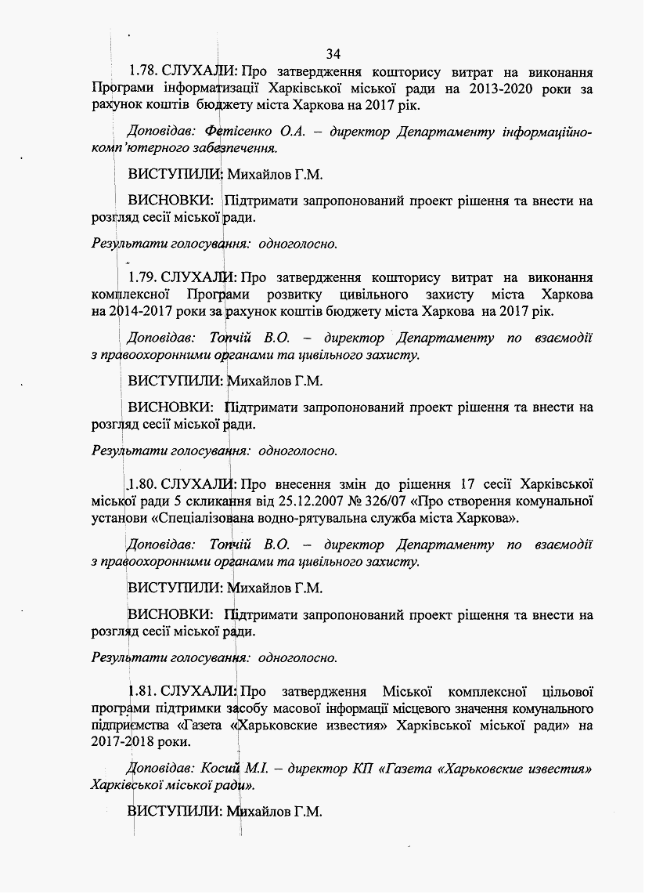 34

1.78. СЛУХАЛИ: Про затвердження кошторису витрат на виконання Програми інформатизації Харківської міської ради на 2013-2020 роки за рахунок коштів бюджету міста Харкова на 2017 рік.

Доповідав: Фетісенко О.А. – директор Департаменту інформаційно-комп'ютерного забезпечення.

ВИСТУПИЛИ: Михайлов Г.М.

ВИСНОВКИ: Підтримати запропонований проект рішення та внести на розгляд сесії міської ради.

Результати голосування: одноголосно.

1.79. СЛУХАЛИ: Про затвердження кошторису витрат на виконання комплексної Програми розвитку цивільного захисту міста Харкова на 2014-2017 роки за рахунок коштів бюджету міста Харкова на 2017 рік.

Доповідав: Топчій В.О. – директор Департаменту по взаємодії з правоохоронними органами та цивільного захисту.

ВИСТУПИЛИ: Михайлов Г.М.

ВИСНОВКИ: Підтримати запропонований проект рішення та внести на розгляд сесії міської ради.

Результати голосування: одноголосно.

1.80. СЛУХАЛИ: Про внесення змін до рішення 17 сесії Харківської міської ради 5 скликання від 25.12.2007 № 326/07 «Про створення комунальної установи «Спеціалізована водно-рятувальна служба міста Харкова».

Доповідав: Топчій В.О. – директор Департаменту по взаємодії з правоохоронними органами та цивільного захисту.

ВИСТУПИЛИ: Михайлов Г.М.

ВИСНОВКИ: Підтримати запропонований проект рішення та внести на розгляд сесії міської ради.

Результати голосування: одноголосно.

1.81. СЛУХАЛИ: Про затвердження Міської комплексної цільової програми підтримки засобу масової інформації місцевого значення комунального підприємства «Газета «Харьковские известия» Харківської міської ради» на 2017-2018 роки.

Доповідав: Косий М.І. – директор КП «Газета «Харьковские известия» Харківської міської ради».

ВИСТУПИЛИ: Михайлов Г.М.